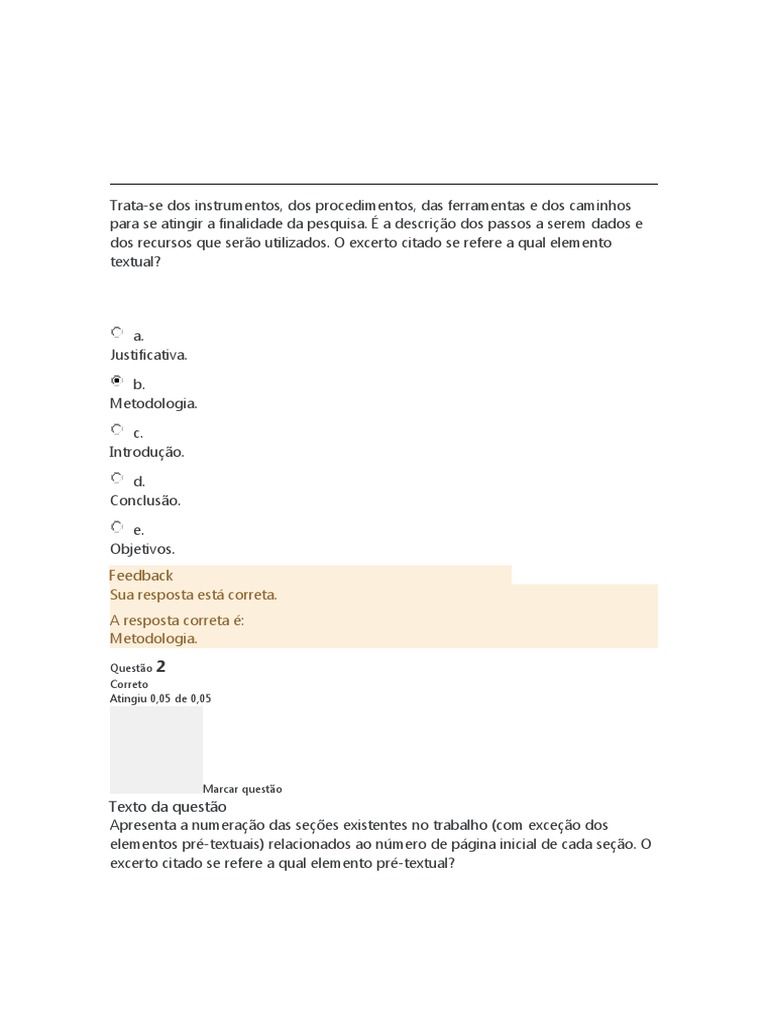 Trata-se dos instrumentos, dos procedimentos, das ferramentas e dos caminhos para se atingir a finalidade da pesquisa. É a descrição dos passos a serem dados e dos recursos que serão utilizados. O excerto citado se refere a qual elemento textual?

a.
Justificativa.

b.
Metodologia.

c.
Introdução.

d.
Conclusão.

e.
Objetivos.

Feedback
Sua resposta está correta.

A resposta correta é:
Metodologia.

Questão 2
Correto
Atingiu 0,05 de 0,05

Marcar questão

Texto da questão
Apresenta a numeração das seções existentes no trabalho (com exceção dos elementos pré-textuais) relacionados ao número de página inicial de cada seção. O excerto citado se refere a qual elemento pré-textual?